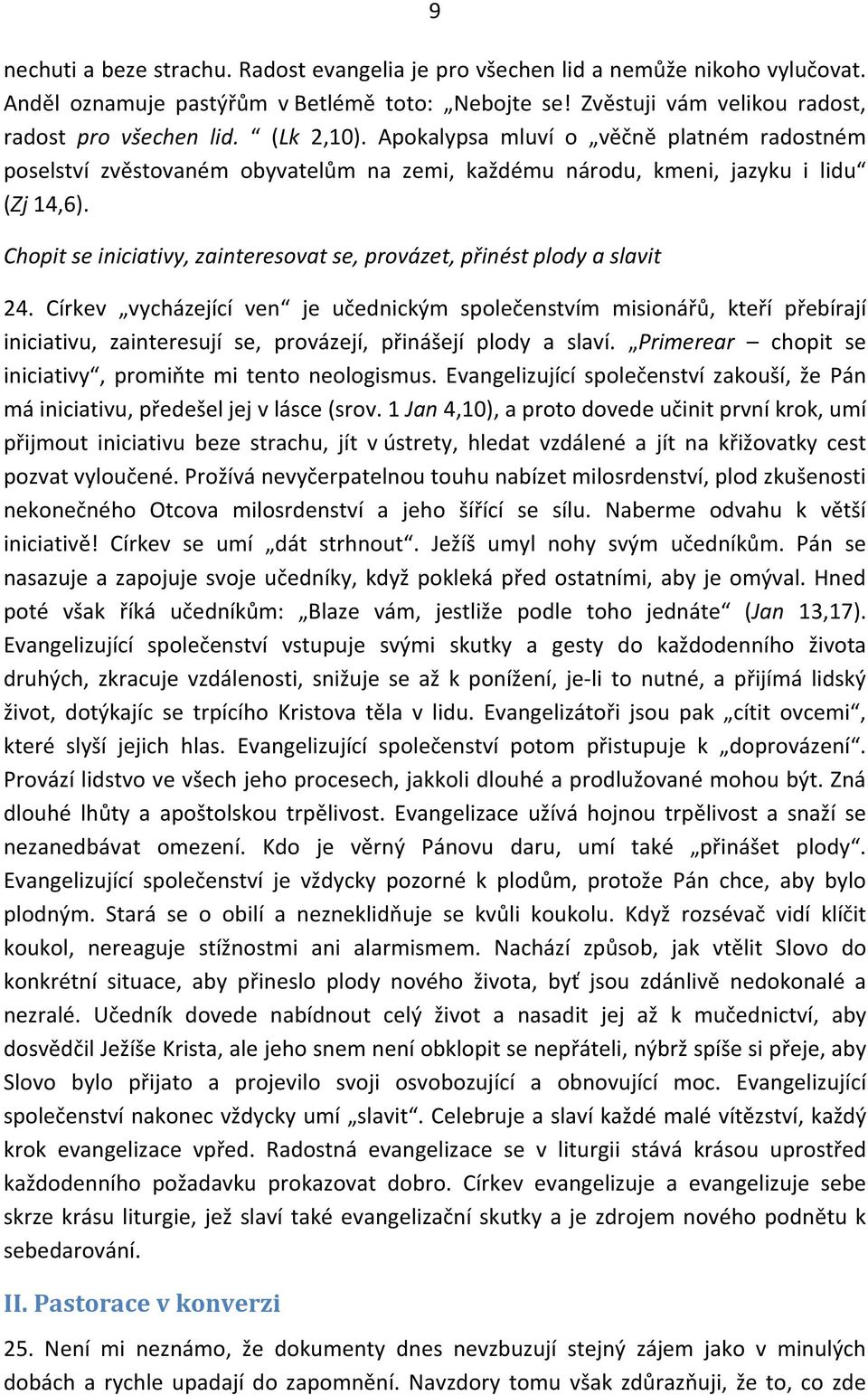 9

nechuti a beze strachu. Radost evangelia je pro všechen lid a nemůže nikoho vylučovat. Anděl oznamuje pastýřům v Betlémě toto: „Nebojte se! Zvěstuji vám velikou radost, radost pro všechen lid. “ (Lk 2,10). Apokalypsa mluví o „věčně platném radostném poselství zvěstovaném obyvatelům na zemi, každému národu, kmeni, jazyku i lidu“ (Zj 14,6).

Chopit se iniciativy, zainteresovat se, provázet, přinést plody a slavit

24. Církev „vycházející ven“ je učednickým společenstvím misionářů, kteří přebírají iniciativu, zainteresují se, provázejí, přinášejí plody a slaví. „Primerear – chopit se iniciativy“, promiňte mi tento neologismus. Evangelizující společenství zakouší, že Pán má iniciativu, předešel jej v lásce (srov. 1 Jan 4,10), a proto dovede učinit první krok, umí přijmout iniciativu beze strachu, jít v ústrety, hledat vzdálené a jít na křižovatky cest pozvat vyloučené. Prožívá nevyčerpatelnou touhu nabízet milosrdenství, plod zkušenosti nekonečného Otcova milosrdenství a jeho šířící se sílu. Naberme odvahu k větší iniciativě! Církev se umí „dát strhnout“. Ježíš umyl nohy svým učedníkům. Pán se nasazuje a zapojuje svoje učedníky, když pokleká před ostatními, aby je omýval. Hned poté však říká učedníkům: „Blaze vám, jestliže podle toho jednáte“ (Jan 13,17). Evangelizující společenství vstupuje svými skutky a gesty do každodenního života druhých, zkracuje vzdálenosti, snižuje se až k ponížení, je-li to nutné, a přijímá lidský život, dotýkajíc se trpícího Kristova těla v lidu. Evangelizátoři jsou pak „cítit ovcemi“, které slyší jejich hlas. Evangelizující společenství potom přistupuje k „doprovázení“. Provází lidstvo ve všech jeho procesech, jakkoli dlouhé a prodlužované mohou být. Zná dlouhé lhůty a apoštolskou trpělivost. Evangelizace užívá hojnou trpělivost a snaží se nezanedbávat omezení. Kdo je věrný Pánovu daru, umí také „přinášet plody“. Evangelizující společenství je vždycky pozorné k plodům, protože Pán chce, aby bylo plodným. Stará se o obilí a neznekliďňuje se kvůli koukolu. Když rozsévač vidí klíčit koukol, nereaguje stížnostmi ani alarmismem. Nachází způsob, jak vtělit Slovo do konkrétní situace, aby přineslo plody nového života, byť jsou zdánlivě nedokonalé a nezralé. Učedník dovede nabídnout celý život a nasadit jej až k mučednictví, aby dosvědčil Ježíše Krista, ale jeho snem není obklopit se nepřáteli, nýbrž spíše si přeje, aby Slovo bylo přijato a projevilo svoji osvobozující a obnovující moc. Evangelizující společenství nakonec vždycky umí „slavit“. Celebruje a slaví každé malé vítězství, každý krok evangelizace vpřed. Radostná evangelizace se v liturgii stává krásou uprostřed každodenního požadavku prokazovat dobro. Církev evangelizuje a evangelizuje sebe skrze krásu liturgie, jež slaví také evangelizační skutky a je zdrojem nového podnětu k sebedarování.

II. Pastorace v konverzi

25. Není mi neznámo, že dokumenty dnes nevzbuzují stejný zájem jako v minulých dobách a rychle upadají do zapomnění. Navzdory tomu však zdůrazňuji, že to, co zde